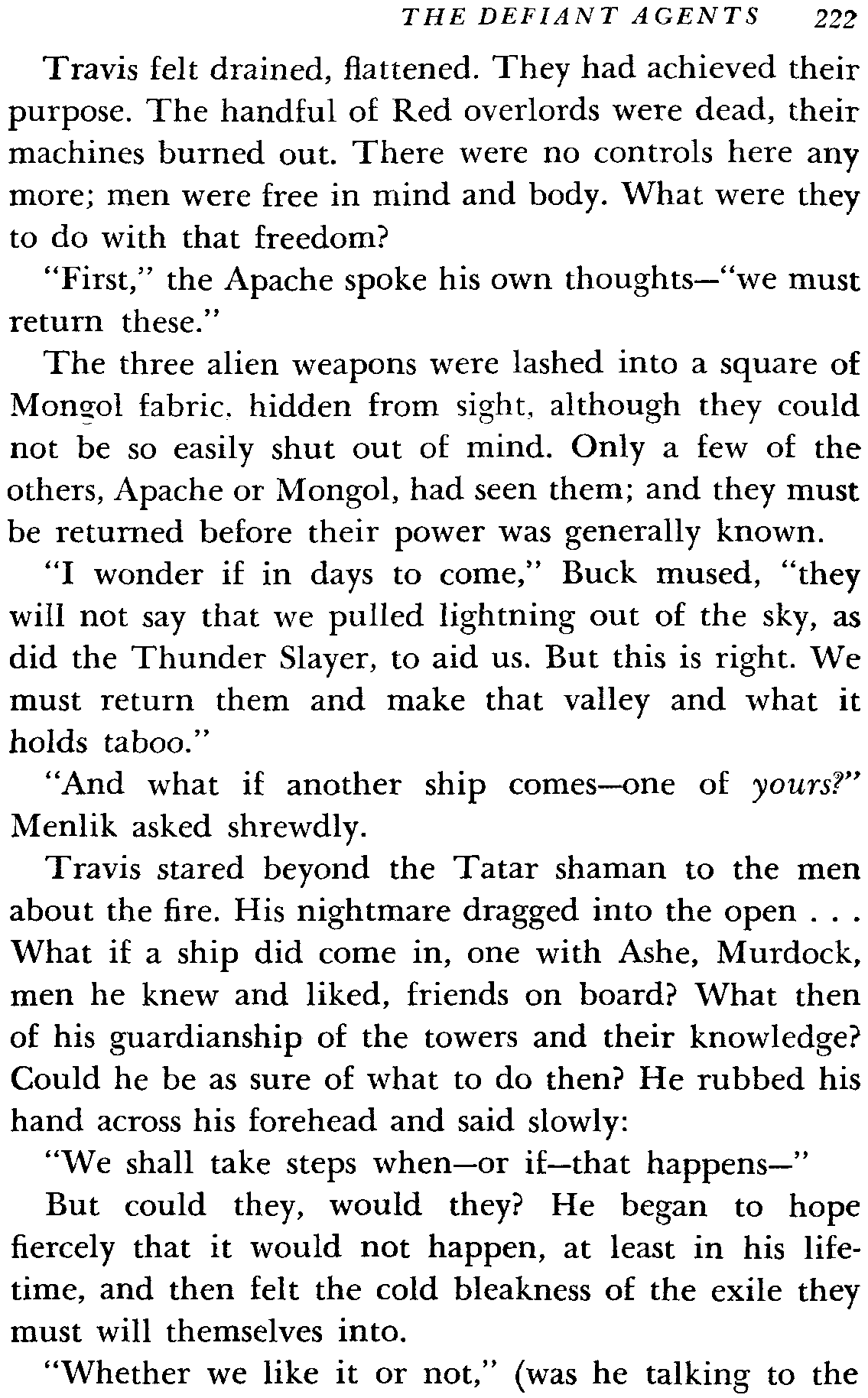 THE DEFIANT AGENTS 222

Travis felt drained, flattened. They had achieved their purpose. The handful of Red overlords were dead, their machines burned out. There were no controls here any more; men were free in mind and body. What were they to do with that freedom?

"First," the Apache spoke his own thoughts—"we must return these."

The three alien weapons were lashed into a square of Mongol fabric, hidden from sight, although they could not be so easily shut out of mind. Only a few of the others, Apache or Mongol, had seen them; and they must be returned before their power was generally known.

"I wonder if in days to come," Buck mused, "they will not say that we pulled lightning out of the sky, as did the Thunder Slayer, to aid us. But this is right. We must return them and make that valley and what it holds taboo."

"And what if another ship comes—one of yours?" Menlik asked shrewdly.

Travis stared beyond the Tatar shaman to the men about the fire. His nightmare dragged into the open . . . What if a ship did come in, one with Ashe, Murdock, men he knew and liked, friends on board? What then of his guardianship of the towers and their knowledge? Could he be as sure of what to do then? He rubbed his hand across his forehead and said slowly:

"We shall take steps when—or if—that happens—"

But could they, would they? He began to hope fiercely that it would not happen, at least in his lifetime, and then felt the cold bleakness of the exile they must will themselves into.

"Whether we like it or not," (was he talking to the